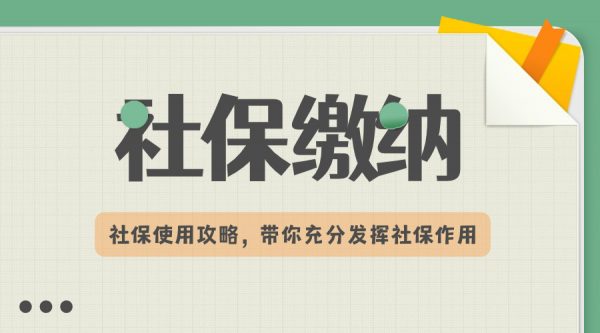 社保缴纳

社保使用攻略，带你充分发挥社保作用